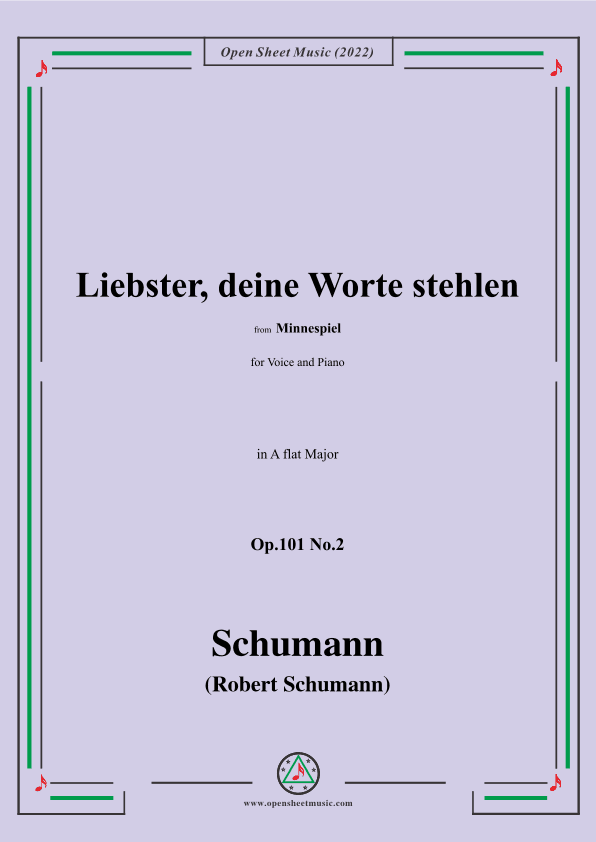 Open Sheet Music (2022)

Liebster, deine Worte stehlen

from Minnespiel

for Voice and Piano

in A flat Major

Op.101 No.2

Schumann

(Robert Schumann)

www.opensheetmusic.com